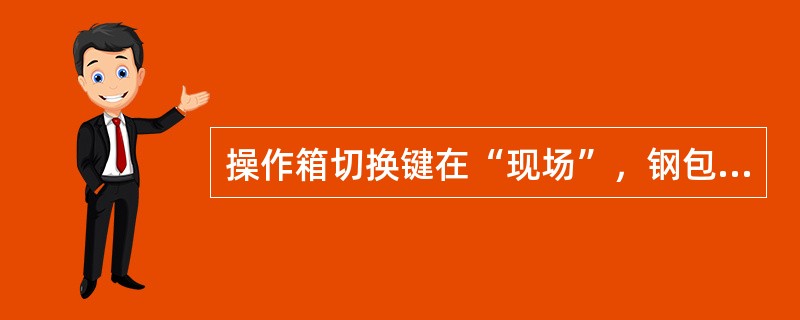 操作箱切换键在“现场”，钢包...